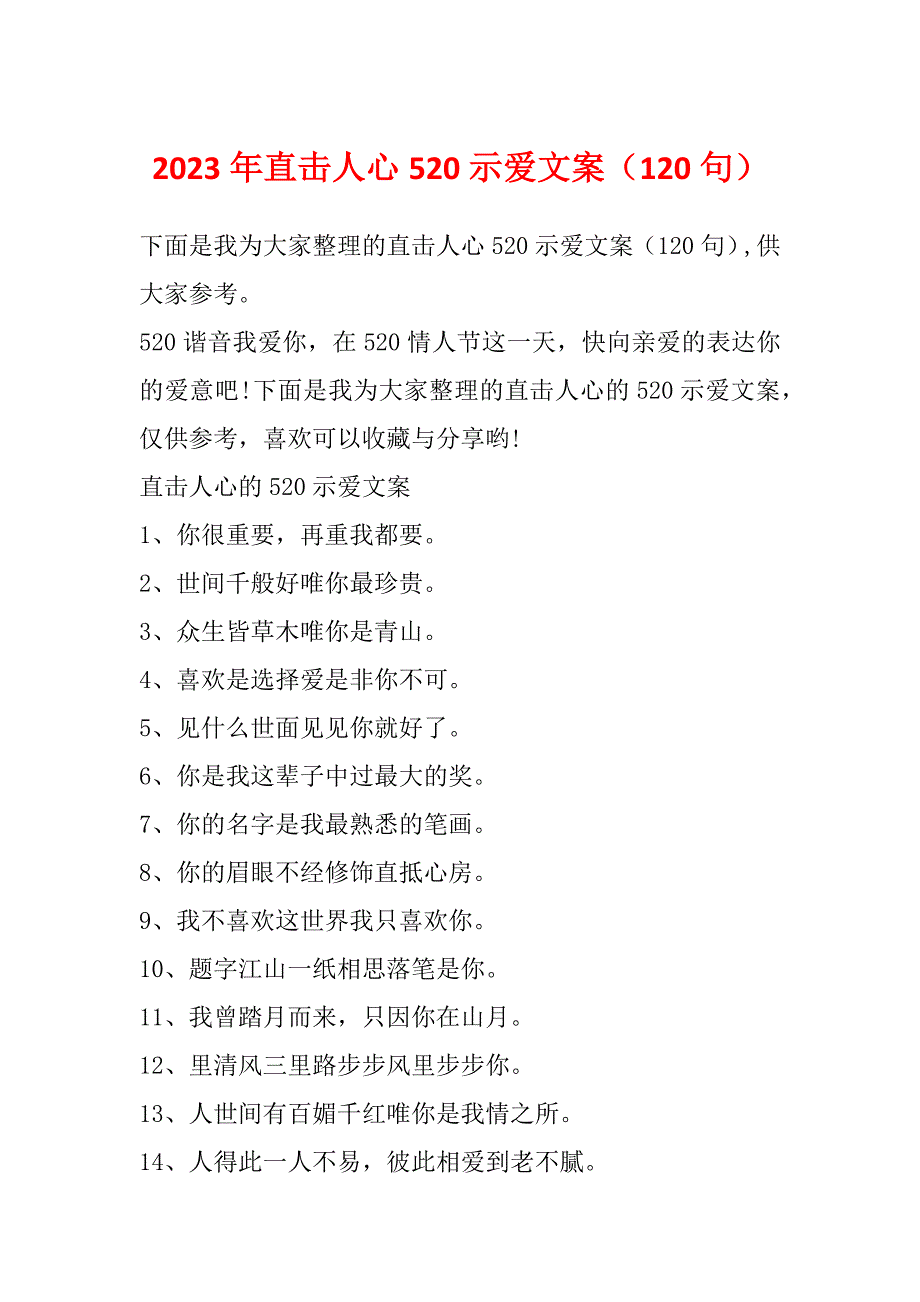 2023年直击人心520示爱文案（120句）

下面是我为大家整理的直击人心520示爱文案（120句),供大家参考。

520谐音我爱你，在520情人节这一天，快向亲爱的表达你的爱意吧!下面是我为大家整理的直击人心的520示爱文案，仅供参考，喜欢可以收藏与分享哟!

直击人心的520示爱文案

1、你很重要，再重我都要。

2、世间千般好唯你最珍贵。

3、众生皆草木唯你是青山。

4、喜欢是选择爱是非你不可。

5、见什么世面见见你就好了。

6、你是我这辈子中过最大的奖。

7、你的名字是我最熟悉的笔画。

8、你的眉眼不经修饰直抵心房。

9、我不喜欢这世界我只喜欢你。

10、题字江山一纸相思落笔是你。

11、我曾踏月而来，只因你在山月。

12、里清风三里路步步风里步步你。

13、人世间有百媚千红唯你是我情之所。

14、人得此一人不易，彼此相爱到老不腻。